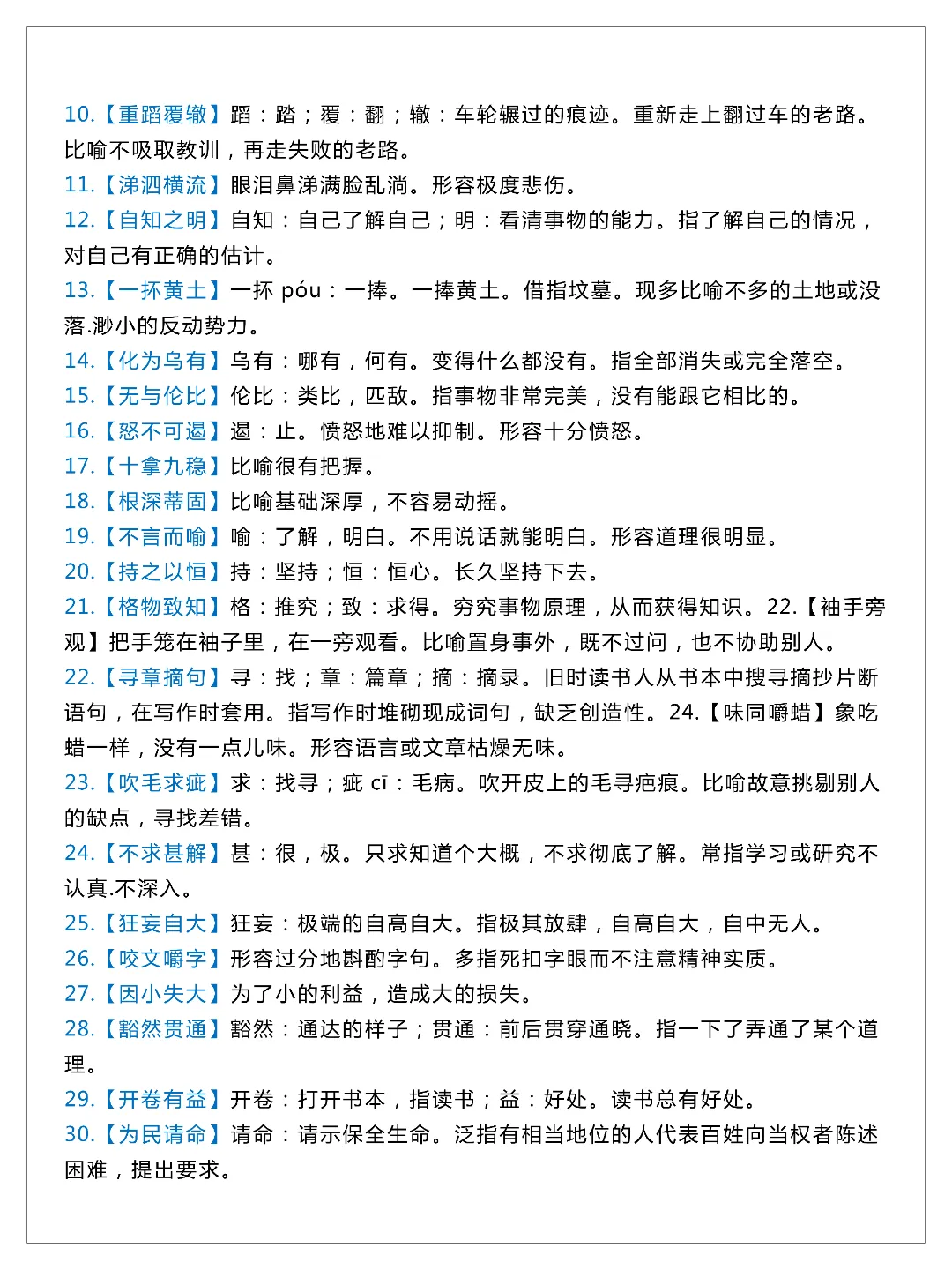 10.【重蹈覆辙】蹈：踏；覆：翻；辙：车轮辗过的痕迹。重新走上翻过车的老路。比喻不吸取教训，再走失败的老路。
11.【涕泗横流】眼泪鼻涕满脸乱淌。形容极度悲伤。
12.【自知之明】自知：自己了解自己；明：看清事物的能力。指了解自己的情况，对自己有正确的估计。
13.【一抔黄土】一抔 póu：一捧。一捧黄土。借指坟墓。现多比喻不多的土地或没落.渺小的反动势力。
14.【化为乌有】乌有：哪有，何有。变得什么都没有。指全部消失或完全落空。
15.【无与伦比】伦比：类比，匹敌。指事物非常完美，没有能跟它相比的。
16.【怒不可遏】遏：止。愤怒地难以抑制。形容十分愤怒。
17.【十拿九稳】比喻很有把握。
18.【根深蒂固】比喻基础深厚，不容易动摇。
19.【不言而喻】喻：了解，明白。不用说话就能明白。形容道理很明显。
20.【持之以恒】持：坚持；恒：恒心。长久坚持下去。
21.【格物致知】格：推究；致：求得。穷究事物原理，从而获得知识。22.【袖手旁观】把手笼在袖子里，在一旁观看。比喻置身事外，既不过问，也不协助别人。
22.【寻章摘句】寻：找；章：篇章；摘：摘录。旧时读书人从书本中搜寻摘抄片断语句，在写作时套用。指写作时堆砌现成词句，缺乏创造性。24.【味同嚼蜡】象吃蜡一样，没有一点儿味。形容语言或文章枯燥无味。
23.【吹毛求疵】求：找寻；疵 cī：毛病。吹开皮上的毛寻疤痕。比喻故意挑剔别人的缺点，寻找差错。
24.【不求甚解】甚：很，极。只求知道个大概，不求彻底了解。常指学习或研究不认真.不深入。
25.【狂妄自大】狂妄：极端的自高自大。指极其放肆，自高自大，自中无人。
26.【咬文嚼字】形容过分地斟酌字句。多指死扣字眼而不注意精神实质。
27.【因小失大】为了小的利益，造成大的损失。
28.【豁然贯通】豁然：通达的样子；贯通：前后贯穿通晓。指一下了弄通了某个道理。
29.【开卷有益】开卷：打开书本，指读书；益：好处。读书总有好处。
30.【为民请命】请命：请示保全生命。泛指有相当地位的人代表百姓向当权者陈述困难，提出要求。